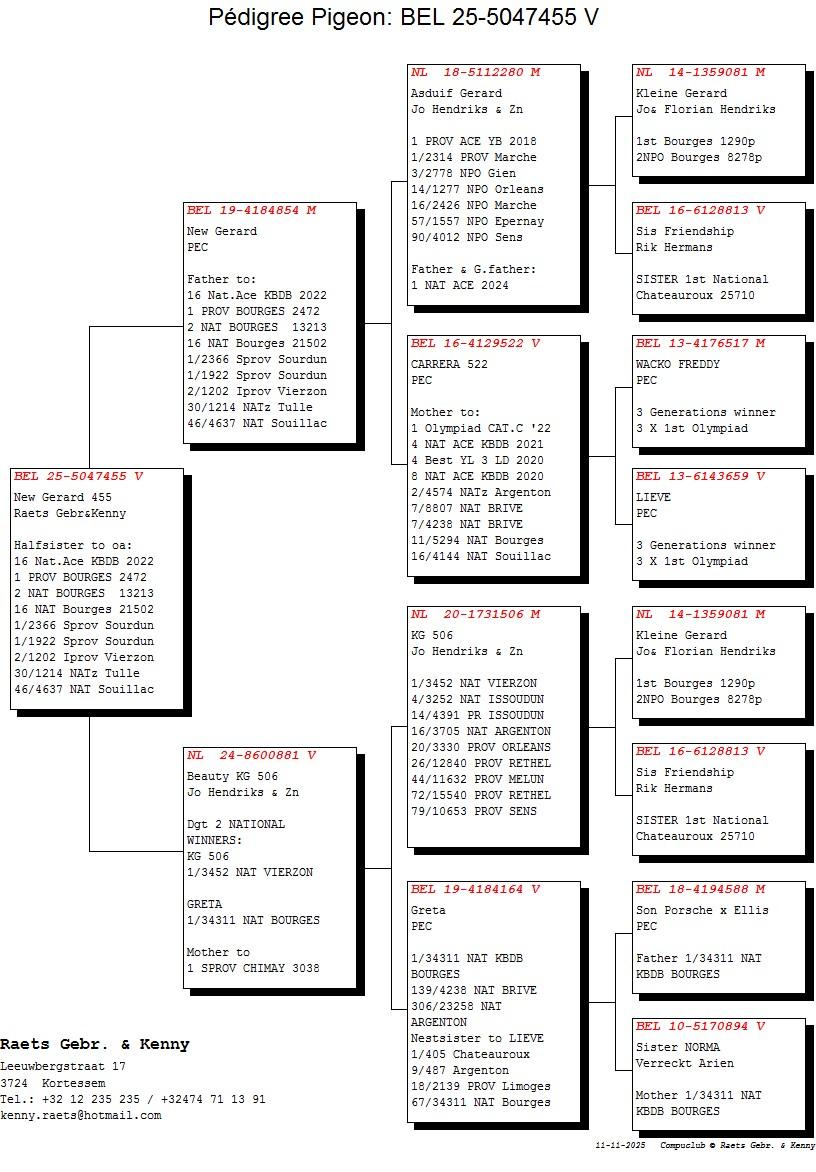 Pédigree Pigeon: BEL 25-5047455 V

BEL 25-5047455 V
New Gerard 455
Raets Gebr&Kenny

Halfsister to oa:
16 Nat.Ace KBDB 2022
1 PROV BOURGES 2472
2 NAT BOURGES 13213
16 NAT Bourges 21502
1/2366 Sprov Sourdun
1/1922 Sprov Sourdun
2/1202 Iprov Vierzon
30/1214 NATz Tulle
46/4637 NAT Souillac

BEL 19-4184854 M
New Gerard
PEC

Father to:
16 Nat.Ace KBDB 2022
1 PROV BOURGES 2472
2 NAT BOURGES 13213
16 NAT Bourges 21502
1/2366 Sprov Sourdun
1/1922 Sprov Sourdun
2/1202 Iprov Vierzon
30/1214 NATz Tulle
46/4637 NAT Souillac

NL 24-8600881 V
Beauty KG 506
Jo Hendriks & Zn

Dgt 2 NATIONAL WINNERS:
KG 506
1/3452 NAT VIERZON

GRETA
1/34311 NAT BOURGES

Mother to
1 SPROV CHIMAY 3038

NL 18-5112280 M
Asduif Gerard
Jo Hendriks & Zn

1 PROV ACE YB 2018
1/2314 PROV Marche
3/2778 NPO Gien
14/1277 NPO Orleans
16/2426 NPO Marche
57/1557 NPO Epernay
90/4012 NPO Sens

Father & G.father:
1 NAT ACE 2024

BEL 16-4129522 V
CARRERA 522
PEC

Mother to:
1 Olympiad CAT.C '22
4 NAT ACE KBDB 2021
4 Best YL 3 LD 2020
8 NAT ACE KBDB 2020
2/4574 NATz Argenton
7/8807 NAT BRIVE
7/4238 NAT BRIVE
11/5294 NAT Bourges
16/4144 NAT Souillac

NL 20-1731506 M
KG 506
Jo Hendriks & Zn

1/3452 NAT VIERZON
4/3252 NAT ISSOUDUN
14/4391 PR ISSOUDUN
16/3705 NAT ARGENTON
20/3330 PROV ORLEANS
26/12840 PROV RETHEL
44/11632 PROV MELUN
72/15540 PROV RETHEL
79/10653 PROV SENS

BEL 19-4184164 V
Greta
PEC

1/34311 NAT KBDB BOURGES
139/4238 NAT BRIVE
306/23258 NAT ARGENTON
Nestsister to LIEVE
1/405 Chateauroux
9/487 Argenton
18/2139 PROV Limoges
67/34311 NAT Bourges

NL 14-1359081 M
Kleine Gerard
Jo& Florian Hendriks

1st Bourges 1290p
2NPO Bourges 8278p

BEL 16-6128813 V
Sis Friendship
Rik Hermans

SISTER 1st National
Chateauroux 25710

BEL 13-4176517 M
WACKO FREDDY
PEC

3 Generations winner
3 X 1st Olympiad

BEL 13-6143659 V
LIEVE
PEC

3 Generations winner
3 X 1st Olympiad

NL 14-1359081 M
Kleine Gerard
Jo& Florian Hendriks

1st Bourges 1290p
2NPO Bourges 8278p

BEL 16-6128813 V
Sis Friendship
Rik Hermans

SISTER 1st National
Chateauroux 25710

BEL 18-4194588 M
Son Porsche x Ellis
PEC

Father 1/34311 NAT KBDB BOURGES

BEL 10-5170894 V
Sister NORMA
Verreckt Arien

Mother 1/34311 NAT KBDB BOURGES

Raets Gebr. & Kenny
Leeuwbergstraat 17
3724 Kortessem
Tel.: +32 12 235 235 / +32474 71 13 91
kenny.raets@hotmail.com

11-11-2025 Compuclub © Raets Gebr. & Kenny